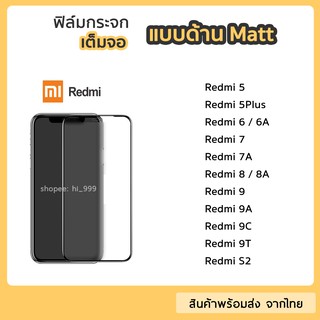 ฟิล์มกระจก
เต็มจอ
แบบด้าน Matt

mi Redmi

shopee: hi_999

Redmi 5
Redmi 5Plus
Redmi 6 / 6A
Redmi 7
Redmi 7A
Redmi 8 / 8A
Redmi 9
Redmi 9A
Redmi 9C
Redmi 9T
Redmi S2

สินค้าพร้อมส่ง จากไทย